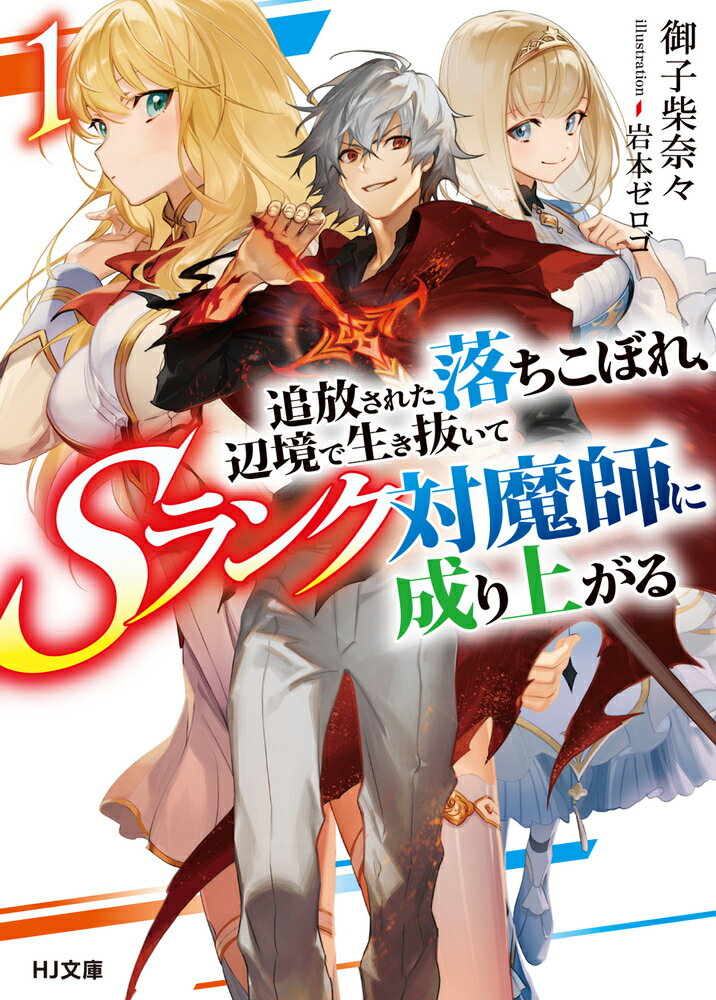 1

御子柴奈々

illustration 岩本ゼロゴ

追放された落ちこぼれ、辺境で生き抜いてSランク対魔師に成り上がる

HJ文庫